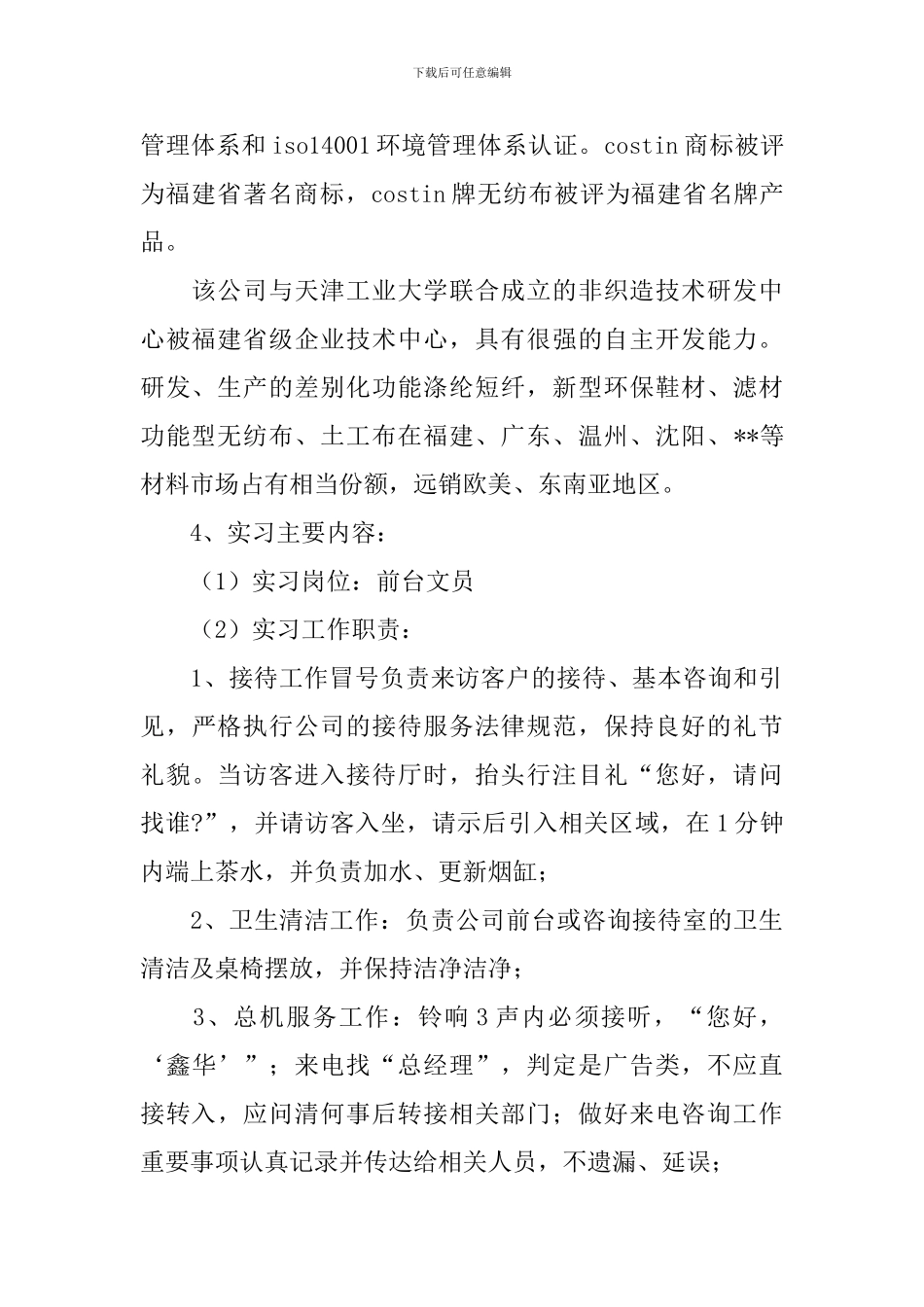 下载后可任意编辑

管理体系和iso14001环境管理体系认证。costin商标被评为福建省著名商标，costin牌无纺布被评为福建省名牌产品。

该公司与天津工业大学联合成立的非织造技术研发中心被福建省级企业技术中心，具有很强的自主开发能力。研发、生产的差别化功能涤纶短纤，新型环保鞋材、滤材功能型无纺布、土工布在福建、广东、温州、沈阳、**等材料市场占有相当份额，远销欧美、东南亚地区。

4、实习主要内容：

（1）实习岗位：前台文员

（2）实习工作职责：

1、接待工作冒号负责来访客户的接待、基本咨询和引见，严格执行公司的接待服务法律规范，保持良好的礼节礼貌。当访客进入接待厅时，抬头行注目礼“您好，请问找谁?”，并请访客入坐，请示后引入相关区域，在1分钟内端上茶水，并负责加水、更新烟缸；

2、卫生清洁工作：负责公司前台或咨询接待室的卫生清洁及桌椅摆放，并保持洁净洁净；

3、总机服务工作：铃响3声内必须接听，“您好，‘鑫华’”；来电找“总经理”，判定是广告类，不应直接转入，应问清何事后转接相关部门；做好来电咨询工作重要事项认真记录并传达给相关人员，不遗漏、延误；